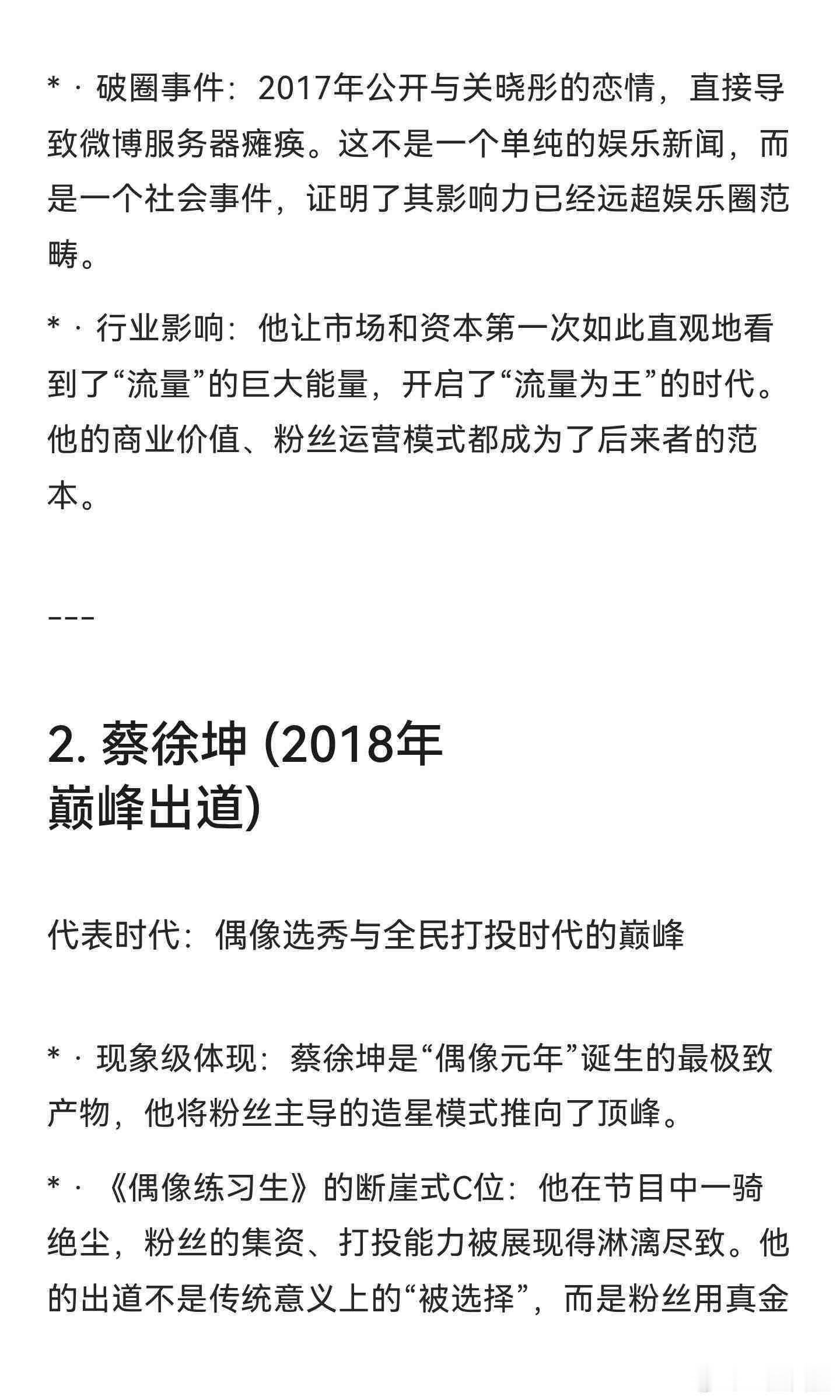 * · 破圈事件：2017年公开与关晓彤的恋情，直接导致微博服务器瘫痪。这不是一个单纯的娱乐新闻，而是一个社会事件，证明了其影响力已经远超娱乐圈范畴。

* · 行业影响：他让市场和资本第一次如此直观地看到了“流量”的巨大能量，开启了“流量为王”的时代。他的商业价值、粉丝运营模式都成为了后来者的范本。

---

2. 蔡徐坤 (2018年巅峰出道)

代表时代：偶像选秀与全民打投时代的巅峰

* · 现象级体现：蔡徐坤是“偶像元年”诞生的最极致产物，他将粉丝主导的造星模式推向了顶峰。

* · 《偶像练习生》的断崖式C位：他在节目中一骑绝尘，粉丝的集资、打投能力被展现得淋漓尽致。他的出道不是传统意义上的“被选择”，而是粉丝用真金